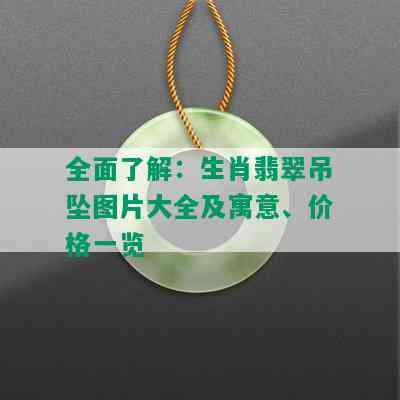 全面了解：生肖翡翠吊坠图片大全及寓意、价格一览